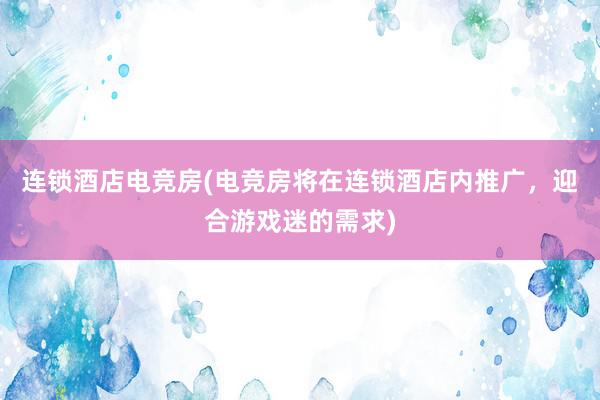 连锁酒店电竞房(电竞房将在连锁酒店内推广，迎合游戏迷的需求)